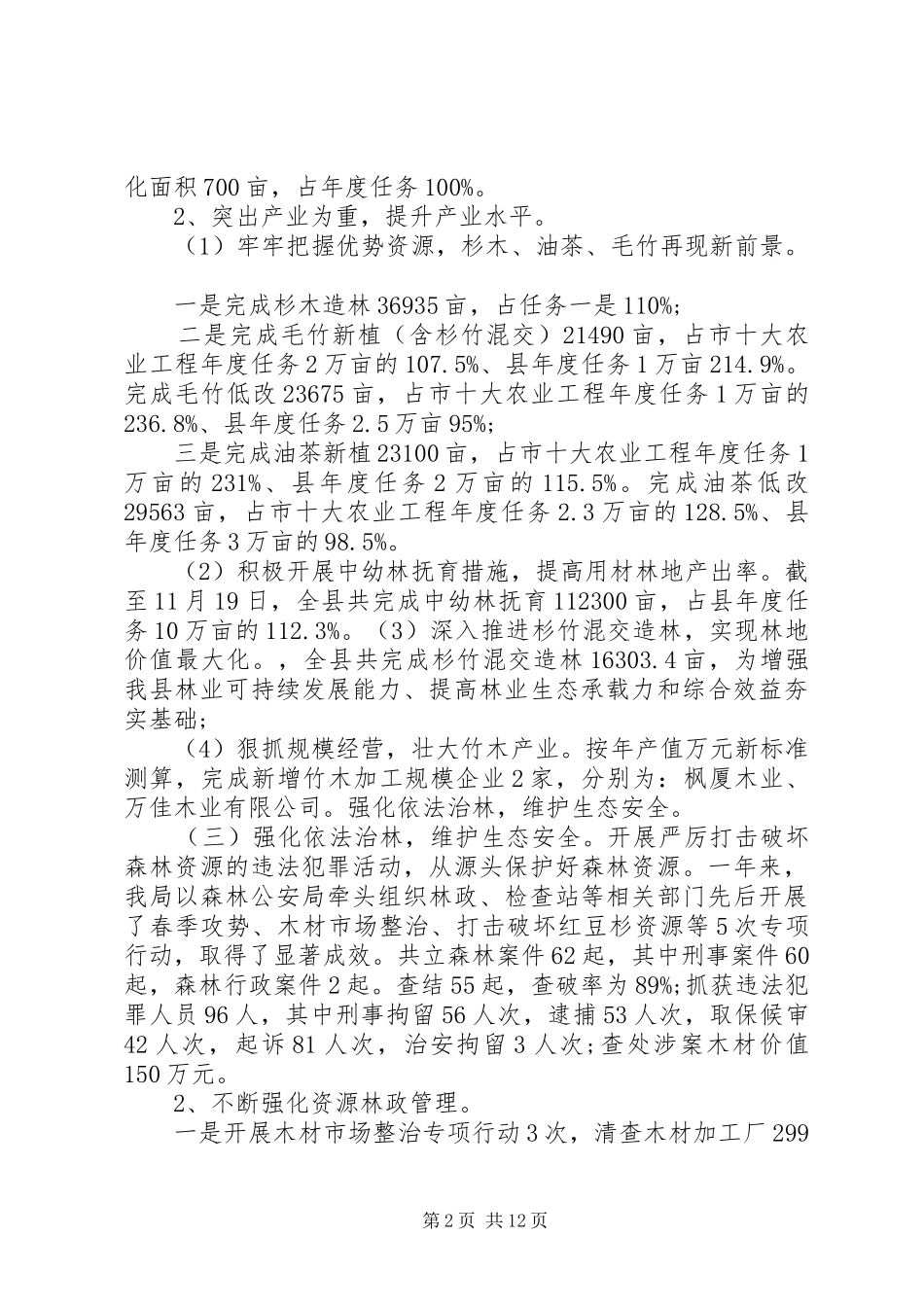 化面积700亩，占年度任务100%。

2、突出产业为重，提升产业水平。

（1）牢牢把握优势资源，杉木、油茶、毛竹再现新前景。

一是完成杉木造林36935亩，占任务一是110%;

二是完成毛竹新植（含杉竹混交）21490亩，占市十大农业工程年度任务2万亩的107.5%、县年度任务1万亩214.9%。完成毛竹低改23675亩，占市十大农业工程年度任务1万亩的236.8%、县年度任务2.5万亩95%;

三是完成油茶新植23100亩，占市十大农业工程年度任务1万亩的231%、县年度任务2万亩的115.5%。完成油茶低改29563亩，占市十大农业工程年度任务2.3万亩的128.5%、县年度任务3万亩的98.5%。

（2）积极开展中幼林抚育措施，提高用材林地产出率。截至11月19日，全县共完成中幼林抚育112300亩，占县年度任务10万亩的112.3%。（3）深入推进杉竹混交造林，实现林地价值最大化。，全县共完成杉竹混交造林16303.4亩，为增强我县林业可持续发展能力、提高林业生态承载力和综合效益夯实基础;

（4）狠抓规模经营，壮大竹木产业。按年产值万元新标准测算，完成新增竹木加工规模企业2家，分别为：枫厦木业、万佳木业有限公司。强化依法治林，维护生态安全。

（三）强化依法治林，维护生态安全。开展严厉打击破坏森林资源的违法犯罪活动，从源头保护好森林资源。一年来，我局以森林公安局牵头组织林政、检查站等相关部门先后开展了春季攻势、木材市场整治、打击破坏红豆杉资源等5次专项行动，取得了显著成效。共立森林案件62起，其中刑事案件60起，森林行政案件2起。查结55起，查破率为89%;抓获违法犯罪人员96人，其中刑事拘留56人次，逮捕53人次，取保候审42人次，起诉81人次，治安拘留3人次;查处涉案木材价值150万元。

2、不断强化资源林政管理。

一是开展木材市场整治专项行动3次，清查木材加工厂299

第2页 共12页